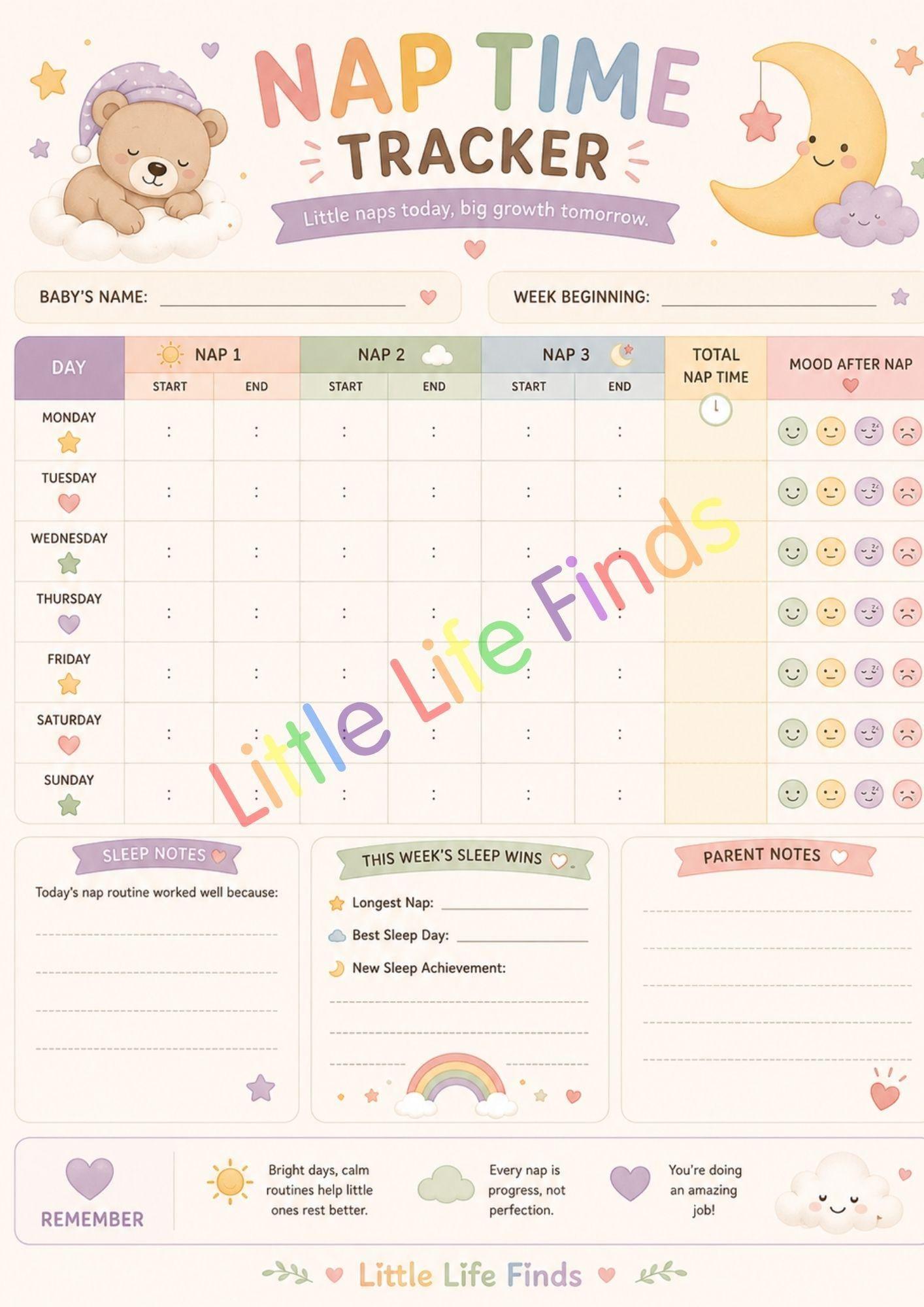 NAP TIME
TRACKER
Little naps today, big growth tomorrow.

BABY'S NAME: ____________
WEEK BEGINNING: ____________

| DAY | NAP 1 START | NAP 1 END | NAP 2 START | NAP 2 END | NAP 3 START | NAP 3 END | TOTAL NAP TIME | MOOD AFTER NAP |
|---|---|---|---|---|---|---|---|---|
| MONDAY | : | : | : | : | : | : | | |
| TUESDAY | : | : | : | : | : | : | | |
| WEDNESDAY | : | : | : | : | : | : | | |
| THURSDAY | : | : | : | : | : | : | | |
| FRIDAY | : | : | : | : | : | : | | |
| SATURDAY | : | : | : | : | : | : | | |
| SUNDAY | : | : | : | : | : | : | | |

Little Life Finds

SLEEP NOTES
Today's nap routine worked well because:

THIS WEEK'S SLEEP WINS
Longest Nap: ____________
Best Sleep Day: ____________
New Sleep Achievement:

PARENT NOTES

REMEMBER
Bright days, calm routines help little ones rest better.
Every nap is progress, not perfection.
You're doing an amazing job!

Little Life Finds